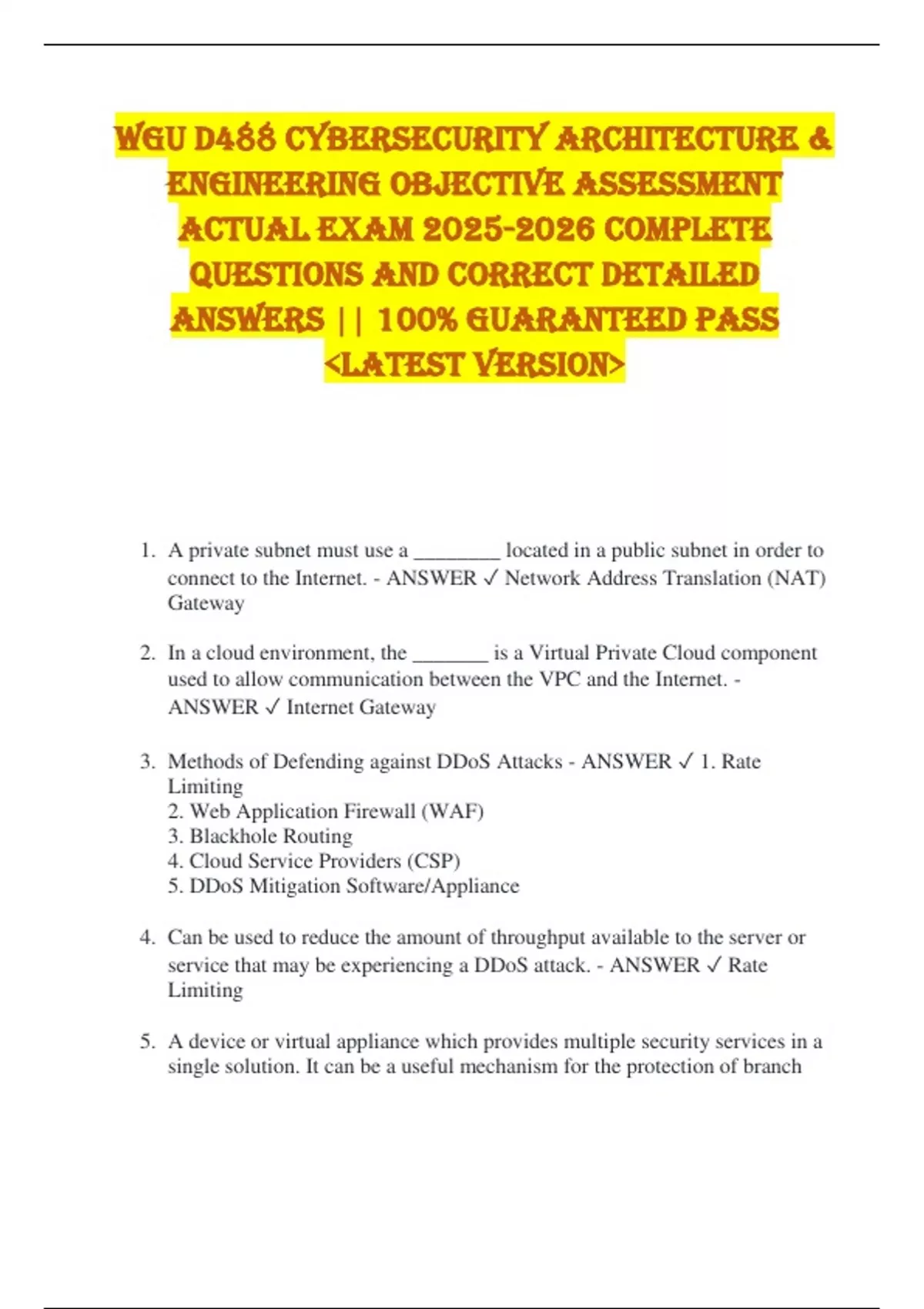 WGU D488 CYBERSECURITY ARCHITECTURE & ENGINEERING OBJECTIVE ASSESSMENT ACTUAL EXAM 2025-2026 COMPLETE QUESTIONS AND CORRECT DETAILED ANSWERS || 100% GUARANTEED PASS <LATEST VERSION>

1. A private subnet must use a ________ located in a public subnet in order to connect to the Internet. - ANSWER ✓ Network Address Translation (NAT) Gateway

2. In a cloud environment, the _______ is a Virtual Private Cloud component used to allow communication between the VPC and the Internet. - ANSWER ✓ Internet Gateway

3. Methods of Defending against DDoS Attacks - ANSWER ✓ 1. Rate Limiting
2. Web Application Firewall (WAF)
3. Blackhole Routing
4. Cloud Service Providers (CSP)
5. DDoS Mitigation Software/Appliance

4. Can be used to reduce the amount of throughput available to the server or service that may be experiencing a DDoS attack. - ANSWER ✓ Rate Limiting

5. A device or virtual appliance which provides multiple security services in a single solution. It can be a useful mechanism for the protection of branch